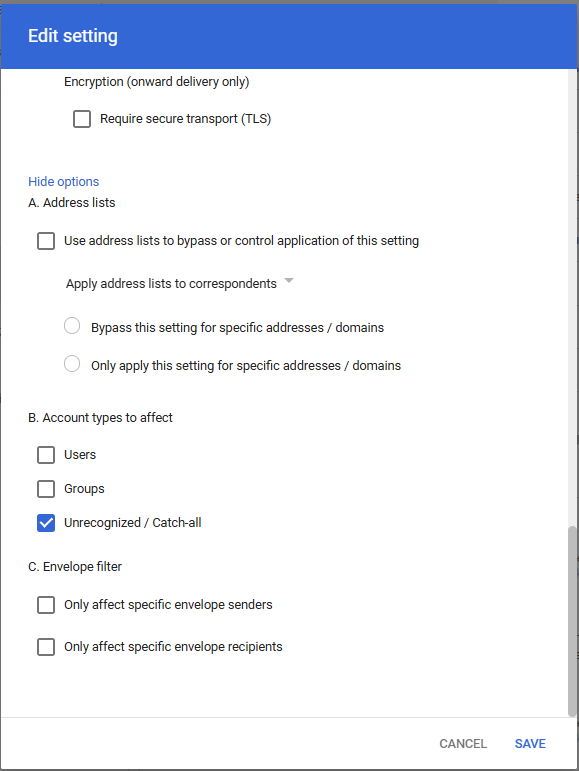 Edit setting

Encryption (onward delivery only)

Require secure transport (TLS)

Hide options

A. Address lists

Use address lists to bypass or control application of this setting

Apply address lists to correspondents

Bypass this setting for specific addresses / domains

Only apply this setting for specific addresses / domains

B. Account types to affect

Users

Groups

Unrecognized / Catch-all

C. Envelope filter

Only affect specific envelope senders

Only affect specific envelope recipients

CANCEL SAVE